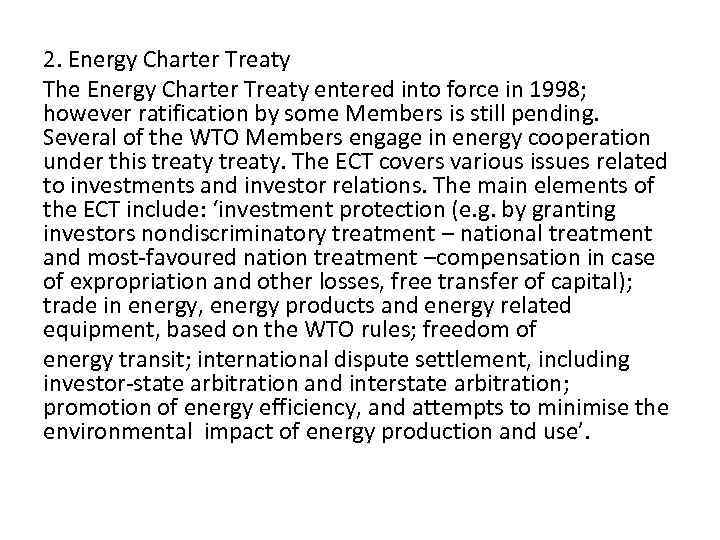 2. Energy Charter Treaty

The Energy Charter Treaty entered into force in 1998; however ratification by some Members is still pending. Several of the WTO Members engage in energy cooperation under this treaty treaty. The ECT covers various issues related to investments and investor relations. The main elements of the ECT include: 'investment protection (e.g. by granting investors nondiscriminatory treatment – national treatment and most-favoured nation treatment –compensation in case of expropriation and other losses, free transfer of capital); trade in energy, energy products and energy related equipment, based on the WTO rules; freedom of energy transit; international dispute settlement, including investor-state arbitration and interstate arbitration; promotion of energy efficiency, and attempts to minimise the environmental impact of energy production and use'.